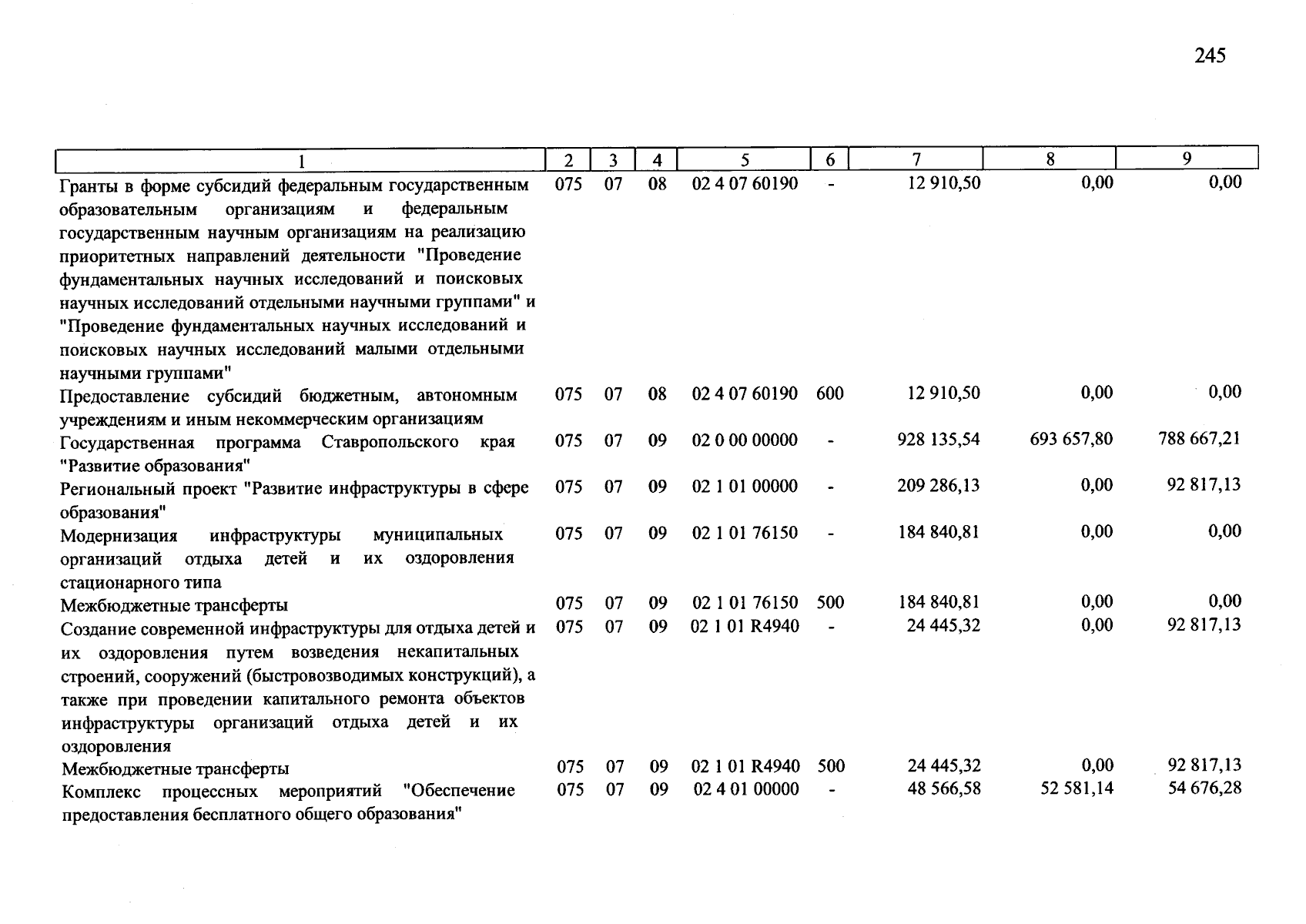 245

| 1 | 2 | 3 | 4 | 5 | 6 | 7 | 8 | 9 |
|---|---|---|---|---|---|---|---|---|
| Гранты в форме субсидий федеральным государственным образовательным организациям и федеральным государственным научным организациям на реализацию приоритетных направлений деятельности "Проведение фундаментальных научных исследований и поисковых научных исследований отдельными научными группами" и "Проведение фундаментальных научных исследований и поисковых научных исследований малыми отдельными научными группами" | 075 | 07 | 08 | 02 4 07 60190 | - | 12 910,50 | 0,00 | 0,00 |
| Предоставление субсидий бюджетным, автономным учреждениям и иным некоммерческим организациям | 075 | 07 | 08 | 02 4 07 60190 | 600 | 12 910,50 | 0,00 | 0,00 |
| Государственная программа Ставропольского края "Развитие образования" | 075 | 07 | 09 | 02 0 00 00000 | - | 928 135,54 | 693 657,80 | 788 667,21 |
| Региональный проект "Развитие инфраструктуры в сфере образования" | 075 | 07 | 09 | 02 1 01 00000 | - | 209 286,13 | 0,00 | 92 817,13 |
| Модернизация инфраструктуры муниципальных организаций отдыха детей и их оздоровления стационарного типа | 075 | 07 | 09 | 02 1 01 76150 | - | 184 840,81 | 0,00 | 0,00 |
| Межбюджетные трансферты | 075 | 07 | 09 | 02 1 01 76150 | 500 | 184 840,81 | 0,00 | 0,00 |
| Создание современной инфраструктуры для отдыха детей и их оздоровления путем возведения некапитальных строений, сооружений (быстровозводимых конструкций), а также при проведении капитального ремонта объектов инфраструктуры организаций отдыха детей и их оздоровления | 075 | 07 | 09 | 02 1 01 R4940 | - | 24 445,32 | 0,00 | 92 817,13 |
| Межбюджетные трансферты | 075 | 07 | 09 | 02 1 01 R4940 | 500 | 24 445,32 | 0,00 | 92 817,13 |
| Комплекс процессных мероприятий "Обеспечение предоставления бесплатного общего образования" | 075 | 07 | 09 | 02 4 01 00000 | - | 48 566,58 | 52 581,14 | 54 676,28 |